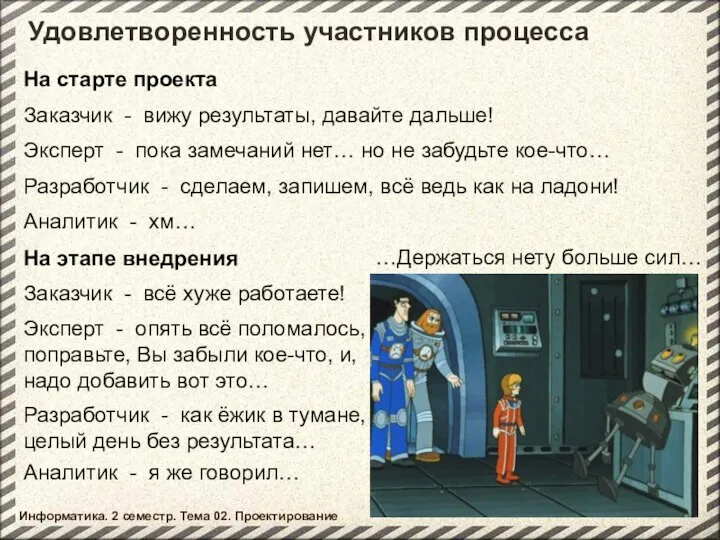 Удовлетворенность участников процесса

На старте проекта

Заказчик - вижу результаты, давайте дальше!

Эксперт - пока замечаний нет… но не забудьте кое-что…

Разработчик - сделаем, запишем, всё ведь как на ладони!

Аналитик - хм…

На этапе внедрения

…Держаться нету больше сил…

Заказчик - всё хуже работаете!

Эксперт - опять всё поломалось, поправьте, Вы забыли кое-что, и, надо добавить вот это…

Разработчик - как ёжик в тумане, целый день без результата…

Аналитик - я же говорил…

Информатика. 2 семестр. Тема 02. Проектирование